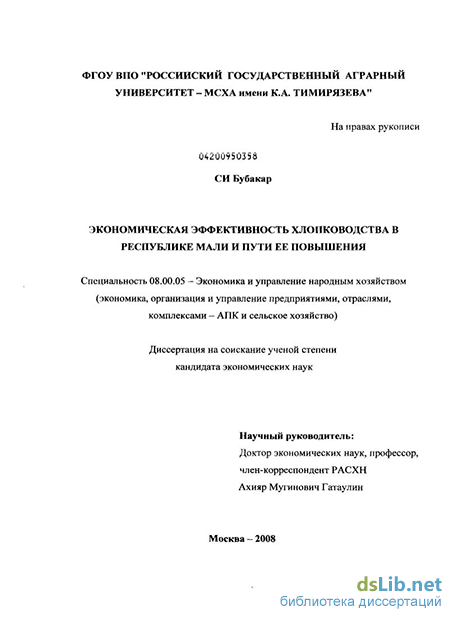 ФГОУ ВПО "РОССИИСКИЙ ГОСУДАРСТВЕННЫЙ АГРАРНЫЙ УНИВЕРСИТЕТ – МСХА имени К.А. ТИМИРЯЗЕВА"

На правах рукописи

04200950358

СИ Бубакар

ЭКОНОМИЧЕСКАЯ ЭФФЕКТИВНОСТЬ ХЛОПКОВОДСТВА В РЕСПУБЛИКЕ МАЛИ И ПУТИ ЕЕ ПОВЫШЕНИЯ

Специальность 08.00.05 – Экономика и управление народным хозяйством (экономика, организация и управление предприятиями, отраслями, комплексами – АПК и сельское хозяйство)

Диссертация на соискание ученой степени кандидата экономических наук

Научный руководитель:
Доктор экономических наук, профессор, член-корреспондент РАСХН
Ахияр Мугинович Гатаулин

Москва – 2008

dsLib.net
библиотека диссертаций